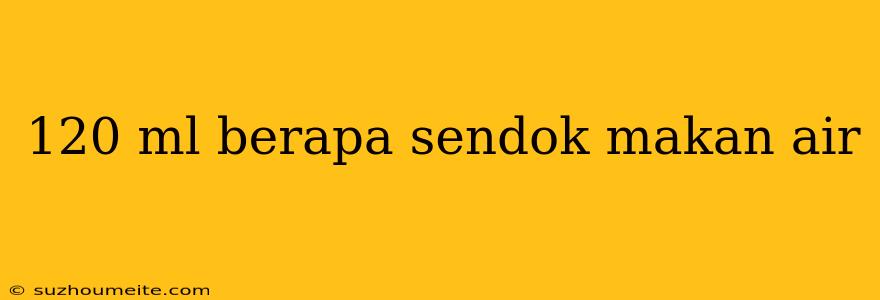 120 ml berapa sendok makan air

© suzhoumeite.com